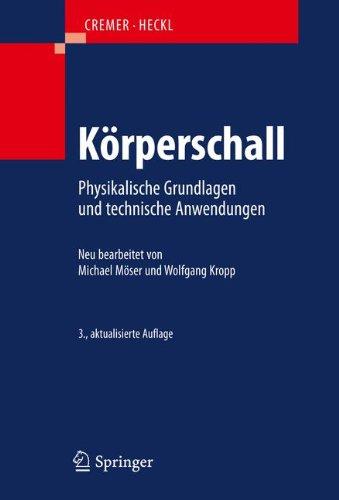 CREMER · HECKL

Körperschall

Physikalische Grundlagen und technische Anwendungen

Neu bearbeitet von
Michael Möser und Wolfgang Kropp

3., aktualisierte Auflage

Springer